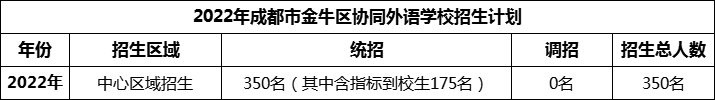 2022年成都市金牛区协同外语学校招生计划

| 年份 | 招生区域 | 统招 | 调招 | 招生总人数 |
|---|---|---|---|---|
| 2022年 | 中心区域招生 | 350名（其中含指标到校生175名） | 0名 | 350名 |